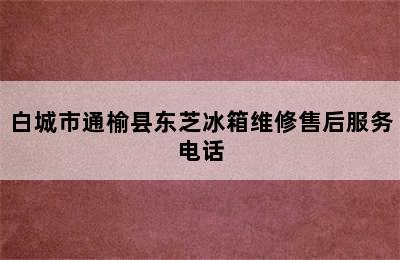 白城市通榆县东芝冰箱维修售后服务电话